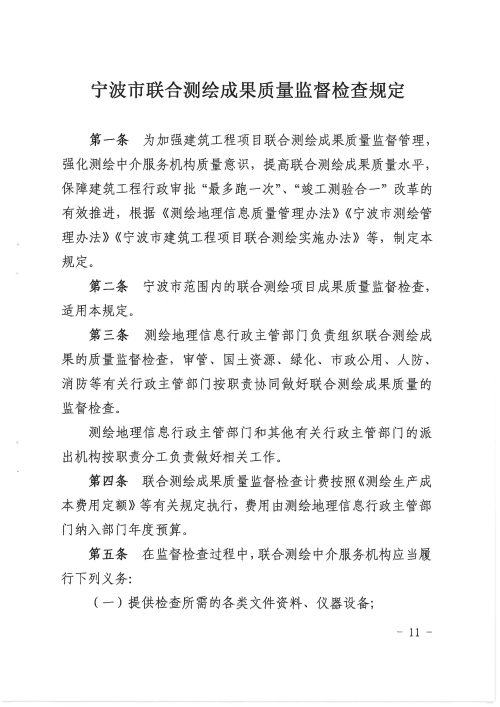 宁波市联合测绘成果质量监督检查规定

第一条　为加强建筑工程项目联合测绘成果质量监督管理，强化测绘中介服务机构质量意识，提高联合测绘成果质量水平，保障建筑工程行政审批“最多跑一次”、“竣工测验合一”改革的有效推进，根据《测绘地理信息质量管理办法》《宁波市测绘管理办法》《宁波市建筑工程项目联合测绘实施办法》等，制定本规定。

第二条　宁波市范围内的联合测绘项目成果质量监督检查，适用本规定。

第三条　测绘地理信息行政主管部门负责组织联合测绘成果的质量监督检查，审管、国土资源、绿化、市政公用、人防、消防等有关行政主管部门按职责协同做好联合测绘成果质量的监督检查。

测绘地理信息行政主管部门和其他有关行政主管部门的派出机构按职责分工负责做好相关工作。

第四条　联合测绘成果质量监督检查计费按照《测绘生产成本费用定额》等有关规定执行，费用由测绘地理信息行政主管部门纳入部门年度预算。

第五条　在监督检查过程中，联合测绘中介服务机构应当履行下列义务：

（一）提供检查所需的各类文件资料、仪器设备；

- 11 -